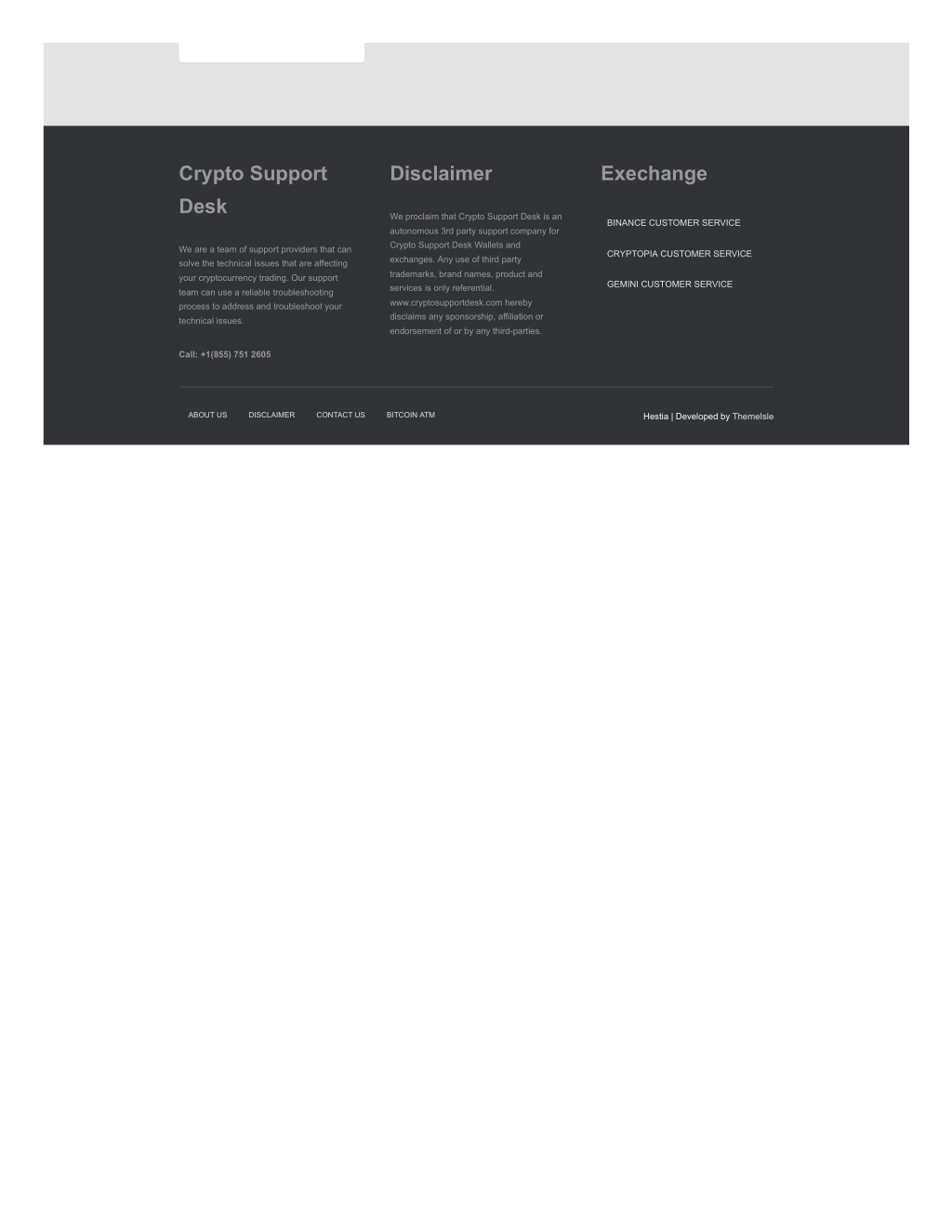 Crypto Support Desk

We are a team of support providers that can solve the technical issues that are affecting your cryptocurrency trading. Our support team can use a reliable troubleshooting process to address and troubleshoot your technical issues.

Call: +1(855) 751 2605

Disclaimer

We proclaim that Crypto Support Desk is an autonomous 3rd party support company for Crypto Support Desk Wallets and exchanges. Any use of third party trademarks, brand names, product and services is only referential. www.cryptosupportdesk.com hereby disclaims any sponsorship, affiliation or endorsement of or by any third-parties.

Exechange

BINANCE CUSTOMER SERVICE

CRYPTOPIA CUSTOMER SERVICE

GEMINI CUSTOMER SERVICE

ABOUT US DISCLAIMER CONTACT US BITCOIN ATM

Hestia | Developed by ThemeIsle